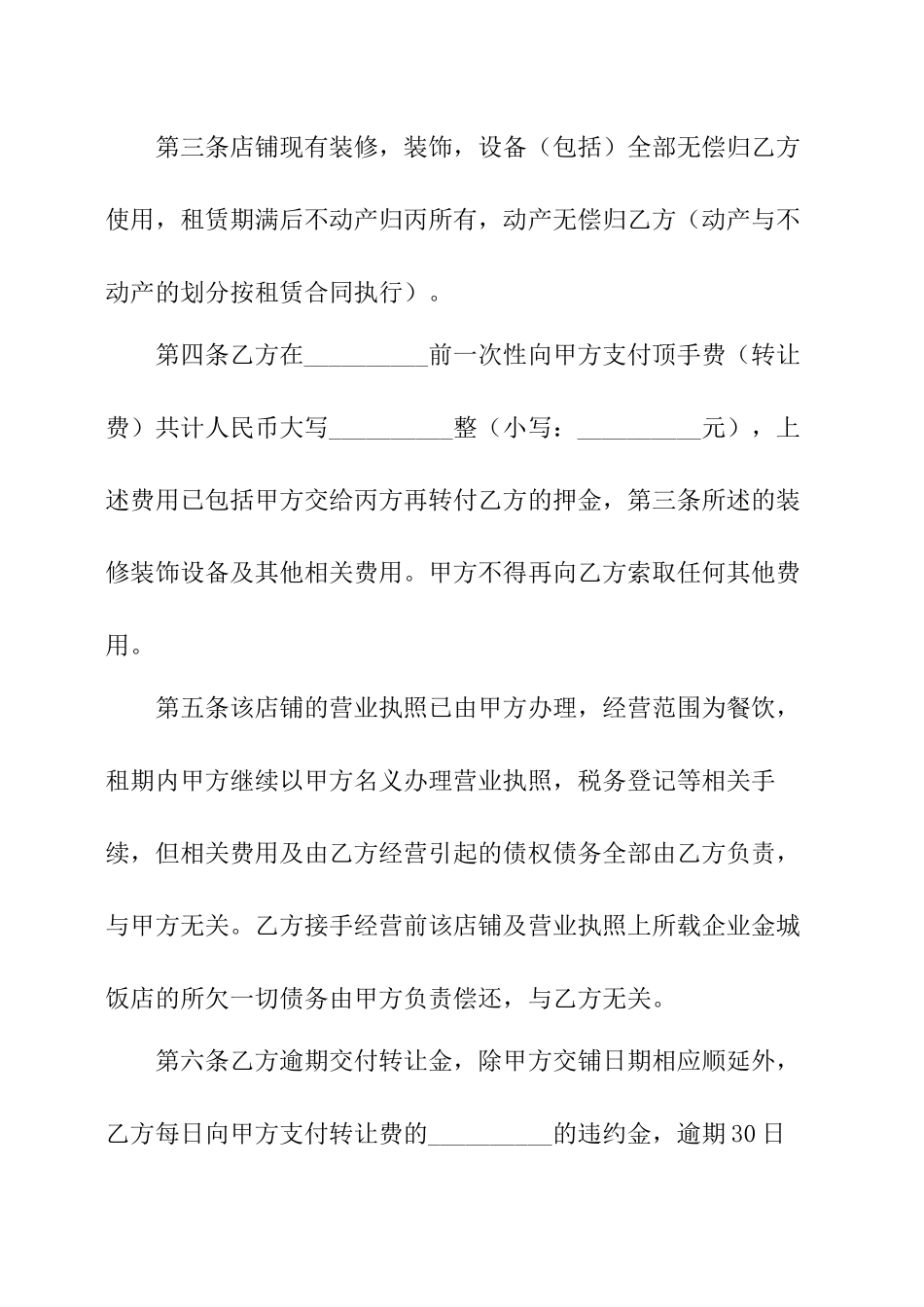 第三条店铺现有装修，装饰，设备（包括）全部无偿归乙方使用，租赁期满后不动产归丙所有，动产无偿归乙方（动产与不动产的划分按租赁合同执行）。

第四条乙方在__________前一次性向甲方支付顶手费（转让费）共计人民币大写__________整（小写：__________元），上述费用已包括甲方交给丙方再转付乙方的押金，第三条所述的装修装饰设备及其他相关费用。甲方不得再向乙方索取任何其他费用。

第五条该店铺的营业执照已由甲方办理，经营范围为餐饮，租期内甲方继续以甲方名义办理营业执照，税务登记等相关手续，但相关费用及由乙方经营引起的债权债务全部由乙方负责，与甲方无关。乙方接手经营前该店铺及营业执照上所载企业金城饭店的所欠一切债务由甲方负责偿还，与乙方无关。

第六条乙方逾期交付转让金，除甲方交铺日期相应顺延外，乙方每日向甲方支付转让费的__________的违约金，逾期30日